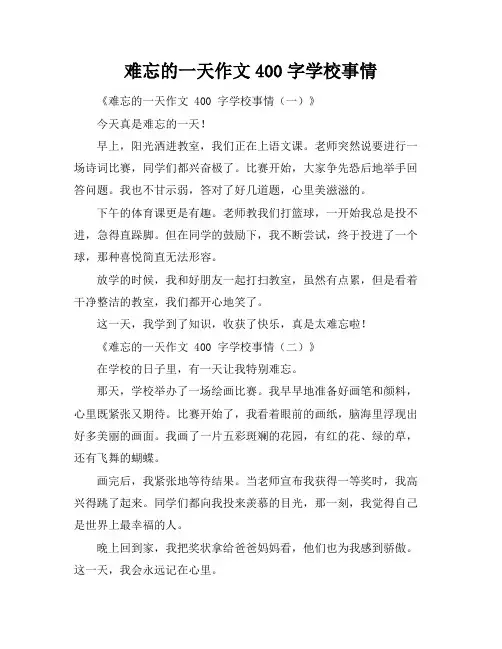 难忘的一天作文 400 字学校事情

《难忘的一天作文 400 字学校事情（一）》

今天真是难忘的一天！

早上，阳光洒进教室，我们正在上语文课。老师突然说要进行一场诗词比赛，同学们都兴奋极了。比赛开始，大家争先恐后地举手回答问题。我也不甘示弱，答对了好几道题，心里美滋滋的。

下午的体育课更是有趣。老师教我们打篮球，一开始我总是投不进，急得直跺脚。但在同学的鼓励下，我不断尝试，终于投进了一个球，那种喜悦简直无法形容。

放学的时候，我和好朋友一起打扫教室，虽然有点累，但是看着干净整洁的教室，我们都开心地笑了。

这一天，我学到了知识，收获了快乐，真是太难忘啦！

《难忘的一天作文 400 字学校事情（二）》

在学校的日子里，有一天让我特别难忘。

那天，学校举办了一场绘画比赛。我早早地准备好画笔和颜料，心里既紧张又期待。比赛开始了，我看着眼前的画纸，脑海里浮现出好多美丽的画面。我画了一片五彩斑斓的花园，有红的花、绿的草，还有飞舞的蝴蝶。

画完后，我紧张地等待结果。当老师宣布我获得一等奖时，我高兴得跳了起来。同学们都向我投来羡慕的目光，那一刻，我觉得自己是世界上最幸福的人。

晚上回到家，我把奖状拿给爸爸妈妈看，他们也为我感到骄傲。这一天，我会永远记在心里。